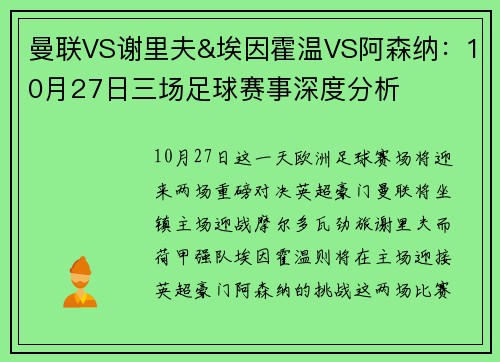 曼联VS谢里夫&埃因霍温VS阿森纳：10月27日三场足球赛事深度分析

10月27日这一天欧洲足球赛场将迎来两场重磅对决英超豪门曼联将坐镇主场迎战摩尔多瓦劲旅谢里夫而荷甲强队埃因霍温则将在主场迎接英超豪门阿森纳的挑战这两场比赛